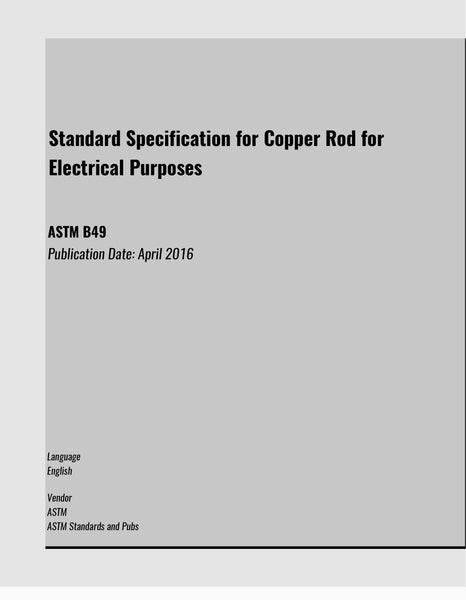 Standard Specification for Copper Rod for Electrical Purposes

ASTM B49
Publication Date: April 2016

Language
English

Vendor
ASTM
ASTM Standards and Pubs